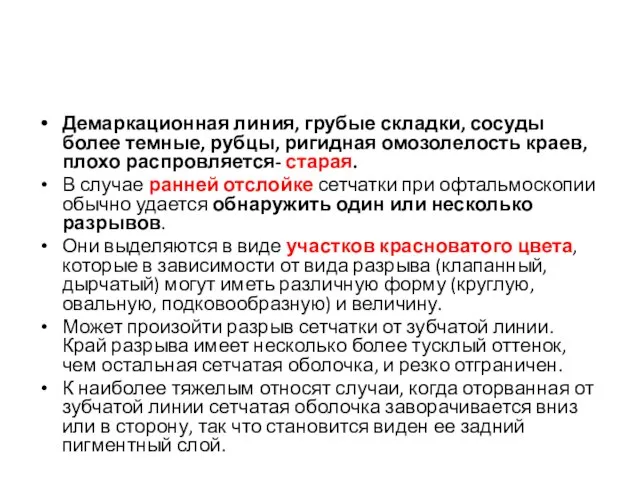 • Демаркационная линия, грубые складки, сосуды более темные, рубцы, ригидная омозолелость краев, плохо распровляется- старая.
• В случае ранней отслойке сетчатки при офтальмоскопии обычно удается обнаружить один или несколько разрывов.
• Они выделяются в виде участков красноватого цвета, которые в зависимости от вида разрыва (клапанный, дырчатый) могут иметь различную форму (круглую, овальную, подковообразную) и величину.
• Может произойти разрыв сетчатки от зубчатой линии. Край разрыва имеет несколько более тусклый оттенок, чем остальная сетчатая оболочка, и резко отграничен.
• К наиболее тяжелым относят случаи, когда оторванная от зубчатой линии сетчатая оболочка заворачивается вниз или в сторону, так что становится виден ее задний пигментный слой.